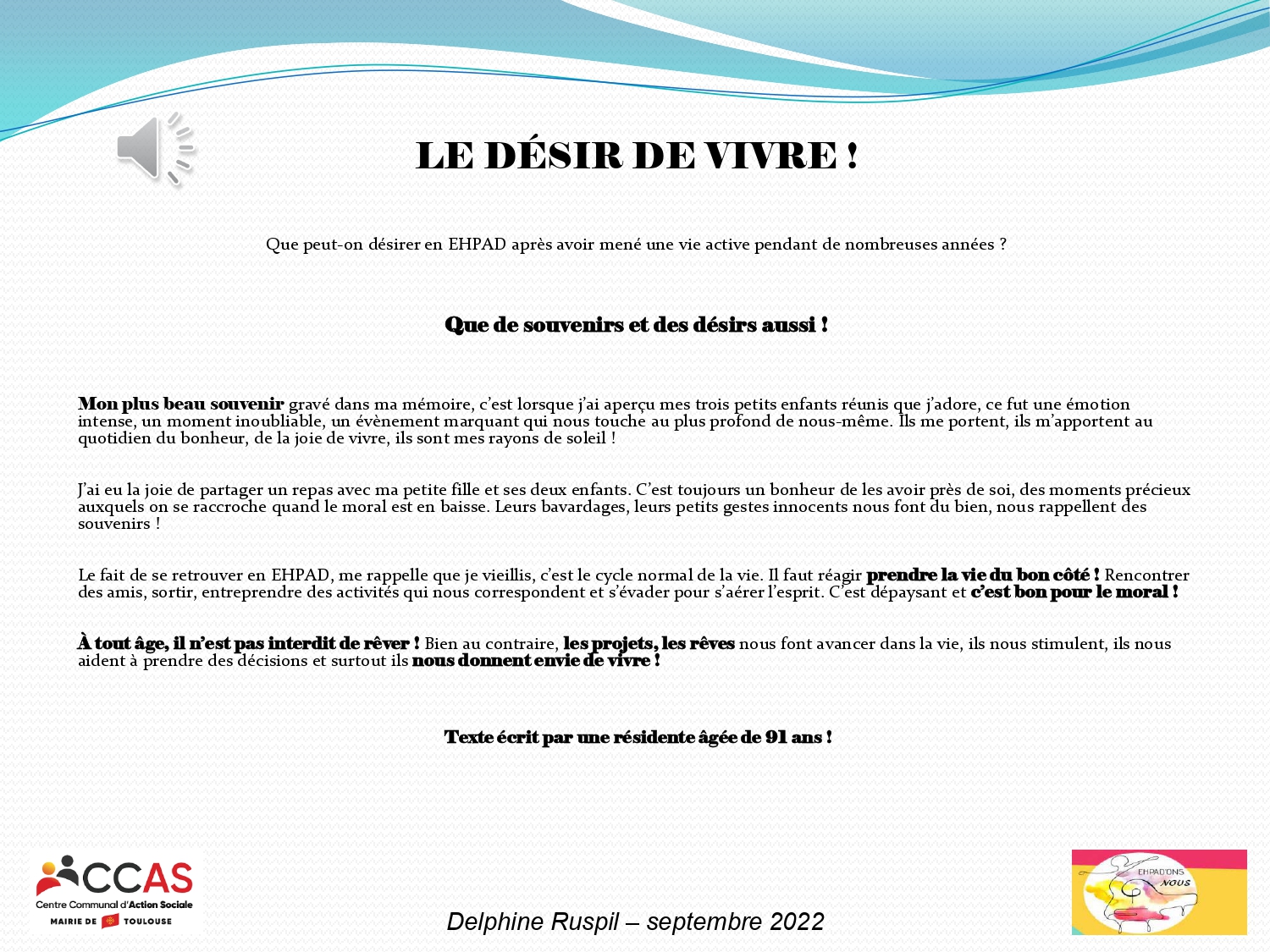 LE DÉSIR DE VIVRE !

Que peut-on désirer en EHPAD après avoir mené une vie active pendant de nombreuses années ?

Que de souvenirs et des désirs aussi !

Mon plus beau souvenir gravé dans ma mémoire, c'est lorsque j'ai aperçu mes trois petits enfants réunis que j'adore, ce fut une émotion intense, un moment inoubliable, un évènement marquant qui nous touche au plus profond de nous-même. Ils me portent, ils m'apportent au quotidien du bonheur, de la joie de vivre, ils sont mes rayons de soleil !

J'ai eu la joie de partager un repas avec ma petite fille et ses deux enfants. C'est toujours un bonheur de les avoir près de soi, des moments précieux auxquels on se raccroche quand le moral est en baisse. Leurs bavardages, leurs petits gestes innocents nous font du bien, nous rappellent des souvenirs !

Le fait de se retrouver en EHPAD, me rappelle que je vieillis, c'est le cycle normal de la vie. Il faut réagir prendre la vie du bon côté ! Rencontrer des amis, sortir, entreprendre des activités qui nous correspondent et s'évader pour s'aérer l'esprit. C'est dépaysant et c'est bon pour le moral !

À tout âge, il n'est pas interdit de rêver ! Bien au contraire, les projets, les rêves nous font avancer dans la vie, ils nous stimulent, ils nous aident à prendre des décisions et surtout ils nous donnent envie de vivre !

Texte écrit par une résidente âgée de 91 ans !

CCAS
Centre Communal d'Action Sociale
MAIRIE DE TOULOUSE

Delphine Ruspil – septembre 2022

EHPAD'ONS NOUS